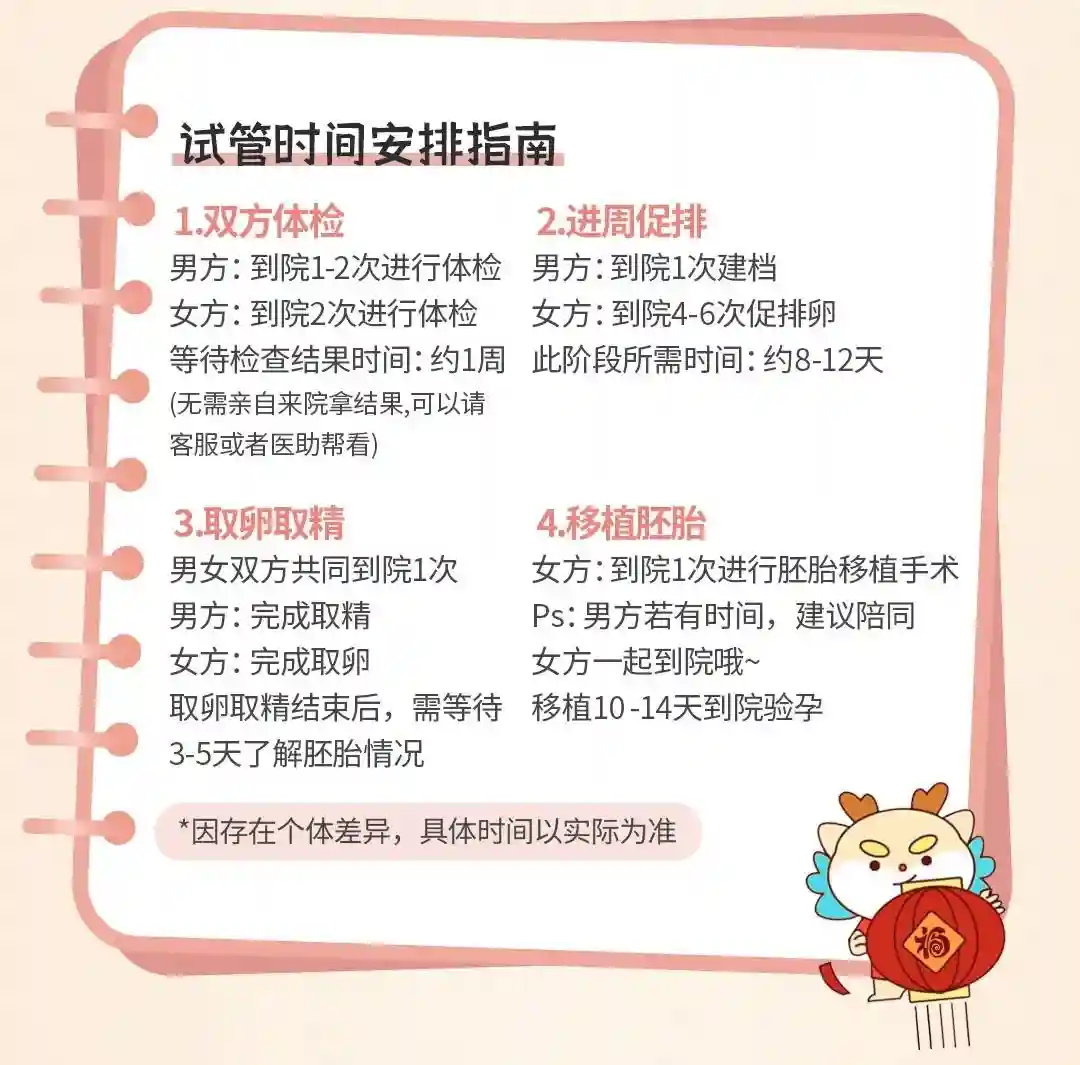 试管时间安排指南

1.双方体检
男方：到院1-2次进行体检
女方：到院2次进行体检
等待检查结果时间：约1周
(无需亲自来院拿结果,可以请客服或者医助帮看)

2.进周促排
男方：到院1次建档
女方：到院4-6次促排卵
此阶段所需时间：约8-12天

3.取卵取精
男女双方共同到院1次
男方：完成取精
女方：完成取卵
取卵取精结束后，需等待3-5天了解胚胎情况

4.移植胚胎
女方：到院1次进行胚胎移植手术
Ps：男方若有时间，建议陪同女方一起到院哦~
移植10 -14天到院验孕

*因存在个体差异，具体时间以实际为准

福